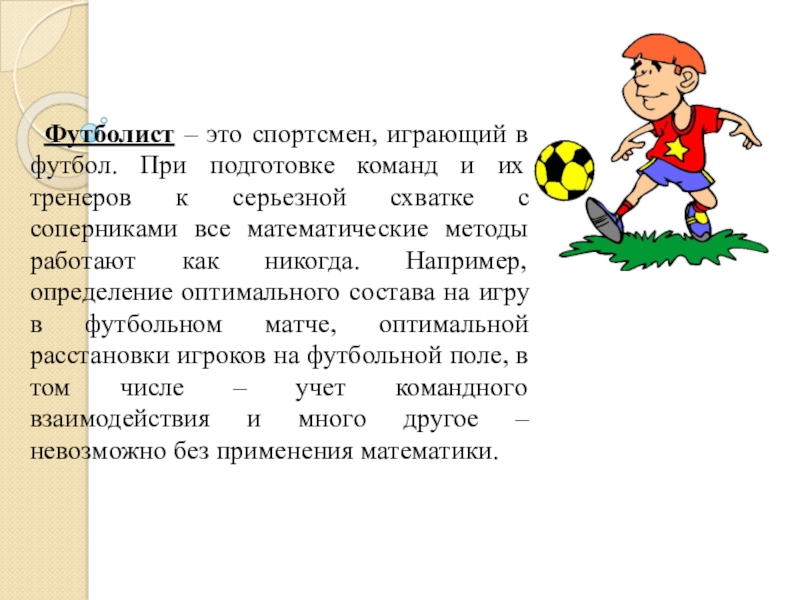 Футболист – это спортсмен, играющий в футбол. При подготовке команд и их тренеров к серьезной схватке с соперниками все математические методы работают как никогда. Например, определение оптимального состава на игру в футбольном матче, оптимальной расстановки игроков на футбольной поле, в том числе – учет командного взаимодействия и много другое – невозможно без применения математики.